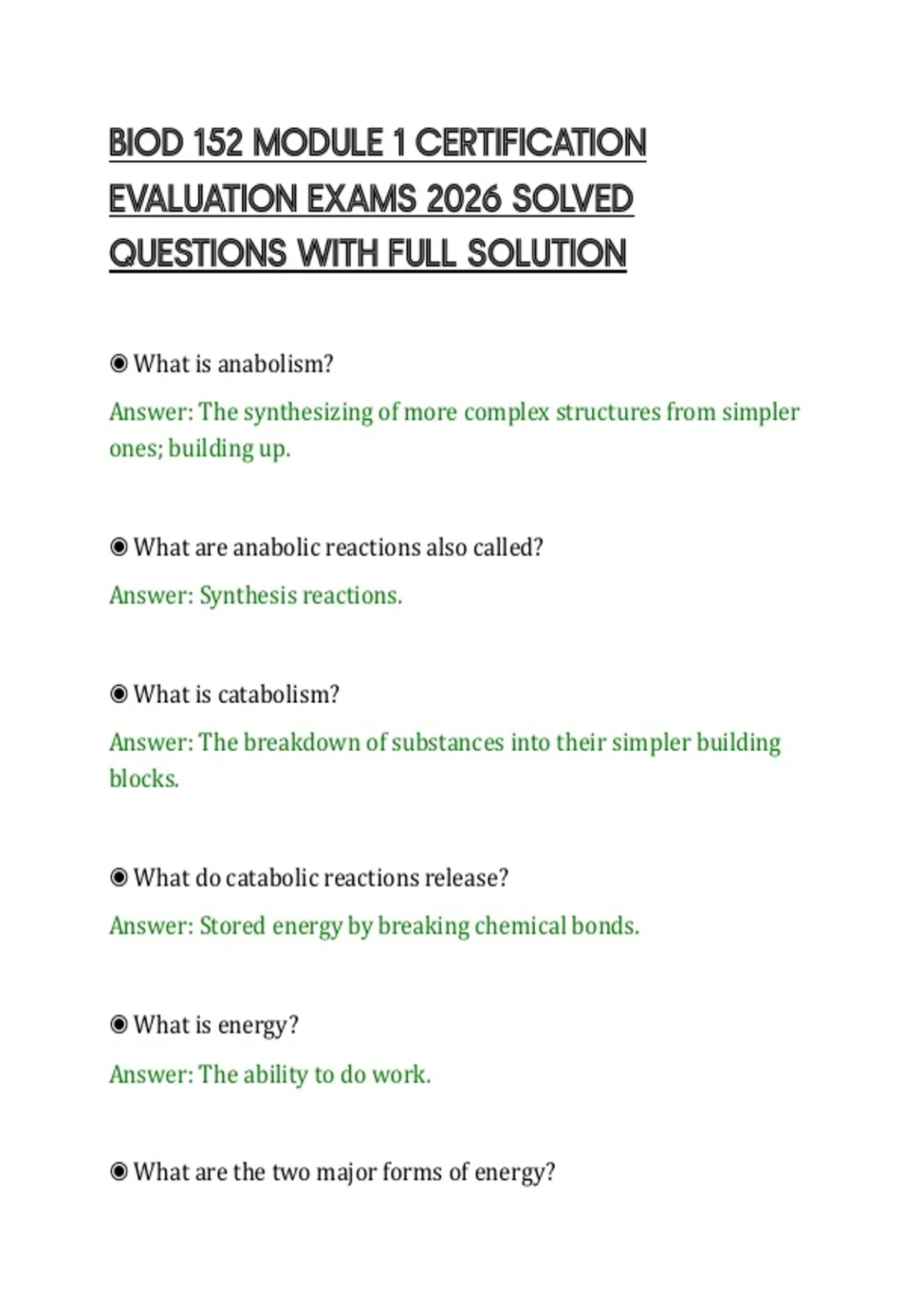 BIOD 152 MODULE 1 CERTIFICATION EVALUATION EXAMS 2026 SOLVED QUESTIONS WITH FULL SOLUTION

◉ What is anabolism?

Answer: The synthesizing of more complex structures from simpler ones; building up.

◉ What are anabolic reactions also called?

Answer: Synthesis reactions.

◉ What is catabolism?

Answer: The breakdown of substances into their simpler building blocks.

◉ What do catabolic reactions release?

Answer: Stored energy by breaking chemical bonds.

◉ What is energy?

Answer: The ability to do work.

◉ What are the two major forms of energy?